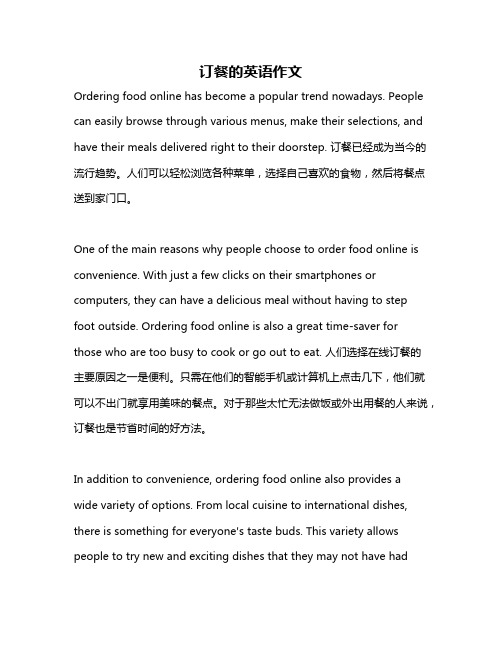 订餐的英语作文

Ordering food online has become a popular trend nowadays. People can easily browse through various menus, make their selections, and have their meals delivered right to their doorstep. 订餐已经成为当今的流行趋势。人们可以轻松浏览各种菜单，选择自己喜欢的食物，然后将餐点送到家门口。

One of the main reasons why people choose to order food online is convenience. With just a few clicks on their smartphones or computers, they can have a delicious meal without having to step foot outside. Ordering food online is also a great time-saver for those who are too busy to cook or go out to eat. 人们选择在线订餐的主要原因之一是便利。只需在他们的智能手机或计算机上点击几下，他们就可以不出门就享用美味的餐点。对于那些太忙无法做饭或外出用餐的人来说，订餐也是节省时间的好方法。

In addition to convenience, ordering food online also provides a wide variety of options. From local cuisine to international dishes, there is something for everyone's taste buds. This variety allows people to try new and exciting dishes that they may not have had